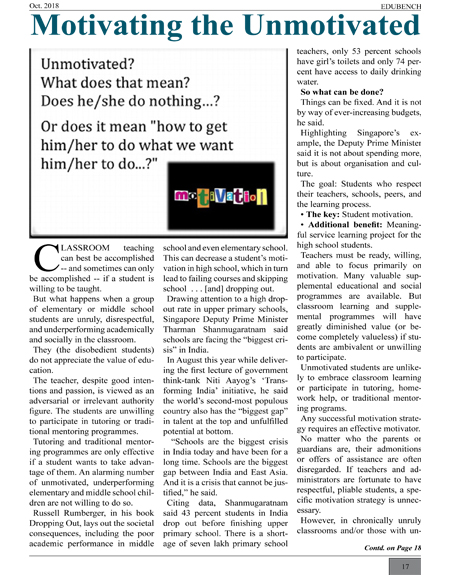 Oct. 2018

EDUBENCH

Motivating the Unmotivated

Unmotivated?
What does that mean?
Does he/she do nothing...?

Or does it mean "how to get him/her to do what we want him/her to do...?"

motivation

CLASSROOM teaching can best be accomplished -- and sometimes can only be accomplished -- if a student is willing to be taught.

But what happens when a group of elementary or middle school students are unruly, disrespectful, and underperforming academically and socially in the classroom.

They (the disobedient students) do not appreciate the value of education.

The teacher, despite good intentions and passion, is viewed as an adversarial or irrelevant authority figure. The students are unwilling to participate in tutoring or traditional mentoring programmes.

Tutoring and traditional mentoring programmes are only effective if a student wants to take advantage of them. An alarming number of unmotivated, underperforming elementary and middle school children are not willing to do so.

Russell Rumberger, in his book Dropping Out, lays out the societal consequences, including the poor academic performance in middle school and even elementary school. This can decrease a student's motivation in high school, which in turn lead to failing courses and skipping school . . . [and] dropping out.

Drawing attention to a high dropout rate in upper primary schools, Singapore Deputy Prime Minister Tharman Shanmugaratnam said schools are facing the "biggest crisis" in India.

In August this year while delivering the first lecture of government think-tank Niti Aayog's 'Transforming India' initiative, he said the world's second-most populous country also has the "biggest gap" in talent at the top and unfulfilled potential at bottom.

"Schools are the biggest crisis in India today and have been for a long time. Schools are the biggest gap between India and East Asia. And it is a crisis that cannot be justified," he said.

Citing data, Shanmugaratnam said 43 percent students in India drop out before finishing upper primary school. There is a shortage of seven lakh primary school teachers, only 53 percent schools have girl's toilets and only 74 percent have access to daily drinking water.

So what can be done?

Things can be fixed. And it is not by way of ever-increasing budgets, he said.

Highlighting Singapore's example, the Deputy Prime Minister said it is not about spending more, but is about organisation and culture.

The goal: Students who respect their teachers, schools, peers, and the learning process.

• The key: Student motivation.

• Additional benefit: Meaningful service learning project for the high school students.

Teachers must be ready, willing, and able to focus primarily on motivation. Many valuable supplemental educational and social programmes are available. But classroom learning and supplemental programmes will have greatly diminished value (or become completely valueless) if students are ambivalent or unwilling to participate.

Unmotivated students are unlikely to embrace classroom learning or participate in tutoring, homework help, or traditional mentoring programs.

Any successful motivation strategy requires an effective motivator.

No matter who the parents or guardians are, their admonitions or offers of assistance are often disregarded. If teachers and administrators are fortunate to have respectful, pliable students, a specific motivation strategy is unnecessary.

However, in chronically unruly classrooms and/or those with un-

Contd. on Page 18

17